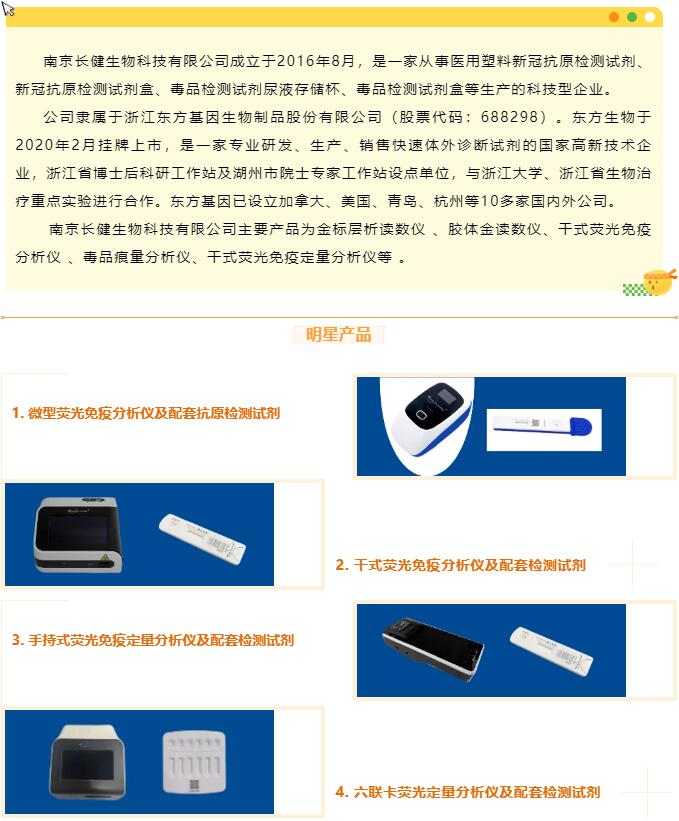 南京长健生物科技有限公司成立于2016年8月，是一家从事医用塑料新冠抗原检测试剂、新冠抗原检测试剂盒、毒品检测试剂尿液存储杯、毒品检测试剂盒等生产的科技型企业。

公司隶属于浙江东方基因生物制品股份有限公司（股票代码：688298）。东方生物于2020年2月挂牌上市，是一家专业研发、生产、销售快速体外诊断试剂的国家高新技术企业，浙江省博士后科研工作站及湖州市院士专家工作站设点单位，与浙江大学、浙江省生物治疗重点实验进行合作。东方基因已设立加拿大、美国、青岛、杭州等10多家国内外公司。

南京长健生物科技有限公司主要产品为金标层析读数仪 、胶体金读数仪、干式荧光免疫分析仪 、毒品痕量分析仪、干式荧光免疫定量分析仪等 。

明星产品

1. 微型荧光免疫分析仪及配套抗原检测试剂

2. 干式荧光免疫分析仪及配套检测试剂

3. 手持式荧光免疫定量分析仪及配套检测试剂

4. 六联卡荧光定量分析仪及配套检测试剂